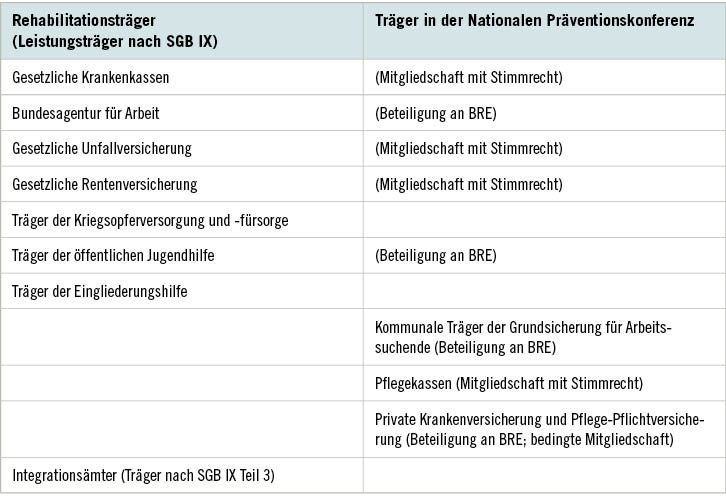 | Rehabilitationsträger (Leistungsträger nach SGB IX) | Träger in der Nationalen Präventionskonferenz |
|---|---|
| Gesetzliche Krankenkassen | (Mitgliedschaft mit Stimmrecht) |
| Bundesagentur für Arbeit | (Beteiligung an BRE) |
| Gesetzliche Unfallversicherung | (Mitgliedschaft mit Stimmrecht) |
| Gesetzliche Rentenversicherung | (Mitgliedschaft mit Stimmrecht) |
| Träger der Kriegsopferversorgung und -fürsorge | |
| Träger der öffentlichen Jugendhilfe | (Beteiligung an BRE) |
| Träger der Eingliederungshilfe | |
| | Kommunale Träger der Grundsicherung für Arbeitssuchende (Beteiligung an BRE) |
| | Pflegekassen (Mitgliedschaft mit Stimmrecht) |
| | Private Krankenversicherung und Pflege-Pflichtversicherung (Beteiligung an BRE; bedingte Mitgliedschaft) |
| Integrationsämter (Träger nach SGB IX Teil 3) | |